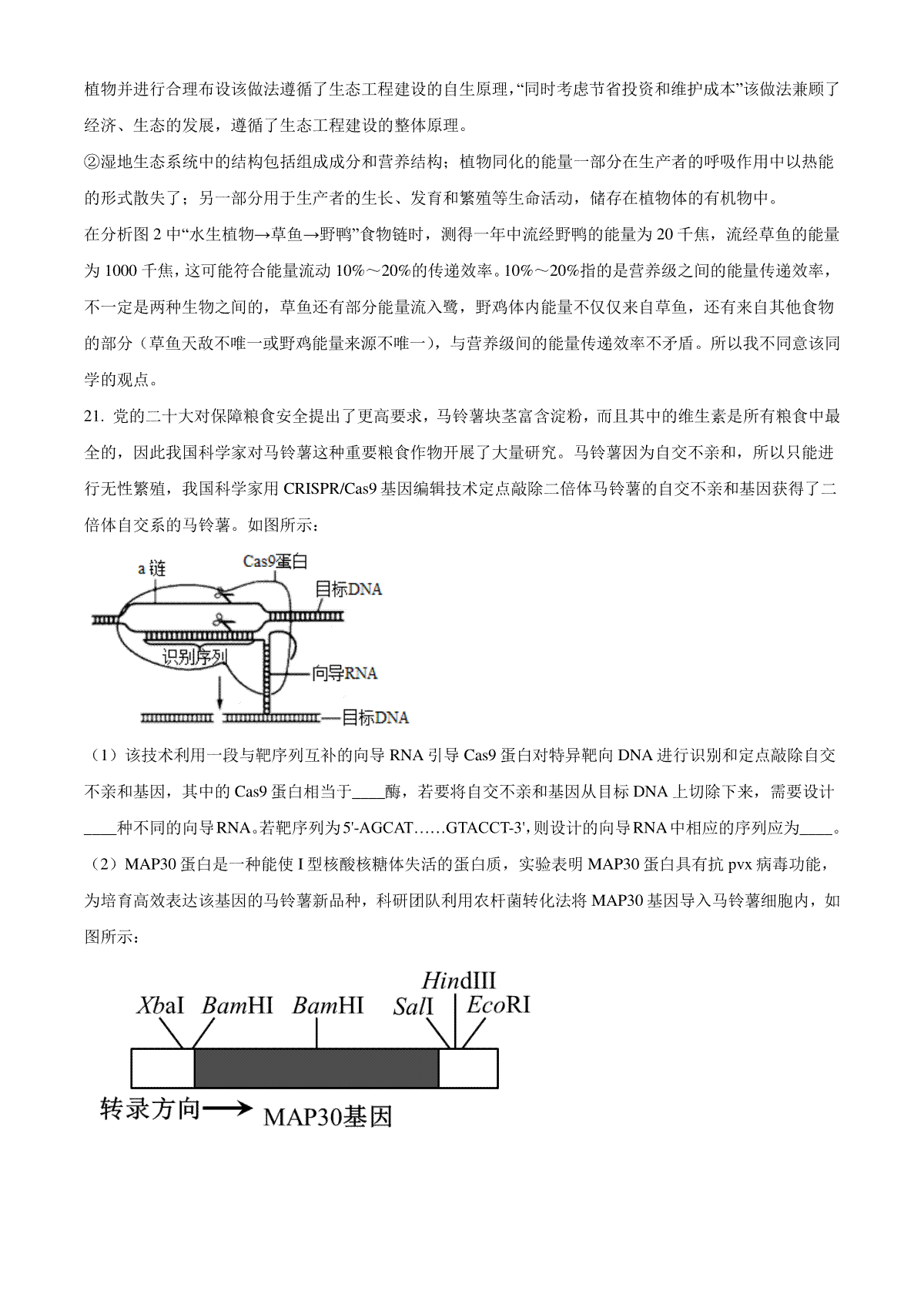 植物并进行合理布设该做法遵循了生态工程建设的自生原理，“同时考虑节省投资和维护成本”该做法兼顾了经济、生态的发展，遵循了生态工程建设的整体原理。

②湿地生态系统中的结构包括组成成分和营养结构；植物同化的能量一部分在生产者的呼吸作用中以热能的形式散失了；另一部分用于生产者的生长、发育和繁殖等生命活动，储存在植物体的有机物中。

在分析图 2 中“水生植物→草鱼→野鸭”食物链时，测得一年中流经野鸭的能量为 20 千焦，流经草鱼的能量为 1000 千焦，这可能符合能量流动 10%～20%的传递效率。10%～20%指的是营养级之间的能量传递效率，不一定是两种生物之间的，草鱼还有部分能量流入鹭，野鸡体内能量不仅仅来自草鱼，还有来自其他食物的部分（草鱼天敌不唯一或野鸡能量来源不唯一），与营养级间的能量传递效率不矛盾。所以我不同意该同学的观点。

21. 党的二十大对保障粮食安全提出了更高要求，马铃薯块茎富含淀粉，而且其中的维生素是所有粮食中最全的，因此我国科学家对马铃薯这种重要粮食作物开展了大量研究。马铃薯因为自交不亲和，所以只能进行无性繁殖，我国科学家用 CRISPR/Cas9 基因编辑技术定点敲除二倍体马铃薯的自交不亲和基因获得了二倍体自交系的马铃薯。如图所示：

a 链
Cas9蛋白
目标DNA
识别序列
向导RNA
目标DNA

（1）该技术利用一段与靶序列互补的向导 RNA 引导 Cas9 蛋白对特异靶向 DNA 进行识别和定点敲除自交不亲和基因，其中的 Cas9 蛋白相当于____酶，若要将自交不亲和基因从目标 DNA 上切除下来，需要设计____种不同的向导 RNA。若靶序列为 5'-AGCAT……GTACCT-3'，则设计的向导 RNA 中相应的序列应为____。

（2）MAP30 蛋白是一种能使 I 型核酸核糖体失活的蛋白质，实验表明 MAP30 蛋白具有抗 pvx 病毒功能，为培育高效表达该基因的马铃薯新品种，科研团队利用农杆菌转化法将 MAP30 基因导入马铃薯细胞内，如图所示：

XbaI BamHI BamHI SalI HindIII EcoRI
转录方向 MAP30基因